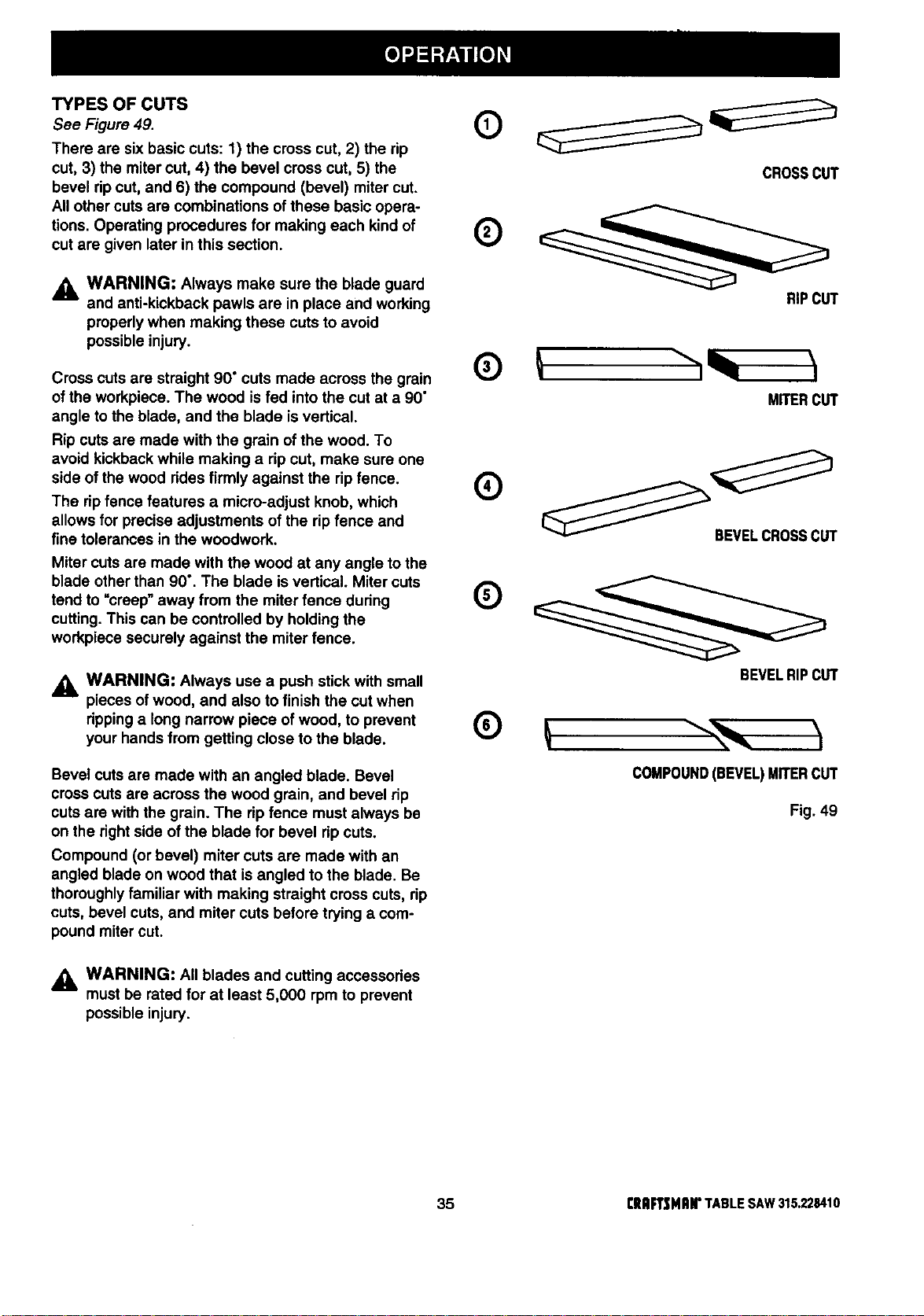 OPERATION

TYPES OF CUTS

See Figure 49.

There are six basic cuts: 1) the cross cut, 2) the rip cut, 3) the miter cut, 4) the bevel cross cut, 5) the bevel rip cut, and 6) the compound (bevel) miter cut. All other cuts are combinations of these basic operations. Operating procedures for making each kind of cut are given later in this section.

WARNING: Always make sure the blade guard and anti-kickback pawls are in place and working properly when making these cuts to avoid possible injury.

Cross cuts are straight 90° cuts made across the grain of the workpiece. The wood is fed into the cut at a 90° angle to the blade, and the blade is vertical.

Rip cuts are made with the grain of the wood. To avoid kickback while making a rip cut, make sure one side of the wood rides firmly against the rip fence.

The rip fence features a micro-adjust knob, which allows for precise adjustments of the rip fence and fine tolerances in the woodwork.

Miter cuts are made with the wood at any angle to the blade other than 90°. The blade is vertical. Miter cuts tend to "creep" away from the miter fence during cutting. This can be controlled by holding the workpiece securely against the miter fence.

WARNING: Always use a push stick with small pieces of wood, and also to finish the cut when ripping a long narrow piece of wood, to prevent your hands from getting close to the blade.

Bevel cuts are made with an angled blade. Bevel cross cuts are across the wood grain, and bevel rip cuts are with the grain. The rip fence must always be on the right side of the blade for bevel rip cuts.

Compound (or bevel) miter cuts are made with an angled blade on wood that is angled to the blade. Be thoroughly familiar with making straight cross cuts, rip cuts, bevel cuts, and miter cuts before trying a compound miter cut.

WARNING: All blades and cutting accessories must be rated for at least 5,000 rpm to prevent possible injury.

1
CROSS CUT

2
RIP CUT

3
MITER CUT

4
BEVEL CROSS CUT

5
BEVEL RIP CUT

6
COMPOUND (BEVEL) MITER CUT

Fig. 49

35

CRAFTSMAN® TABLE SAW 315.228410